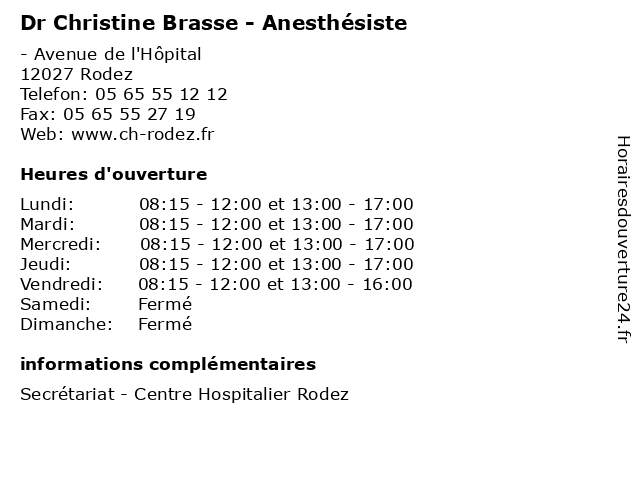 Dr Christine Brasse - Anesthésiste

- Avenue de l'Hôpital
12027 Rodez
Telefon: 05 65 55 12 12
Fax: 05 65 55 27 19
Web: www.ch-rodez.fr

Heures d'ouverture

| | |
|---|---|
| Lundi: | 08:15 - 12:00 et 13:00 - 17:00 |
| Mardi: | 08:15 - 12:00 et 13:00 - 17:00 |
| Mercredi: | 08:15 - 12:00 et 13:00 - 17:00 |
| Jeudi: | 08:15 - 12:00 et 13:00 - 17:00 |
| Vendredi: | 08:15 - 12:00 et 13:00 - 16:00 |
| Samedi: | Fermé |
| Dimanche: | Fermé |

informations complémentaires

Secrétariat - Centre Hospitalier Rodez

Horairesdouverture24.fr